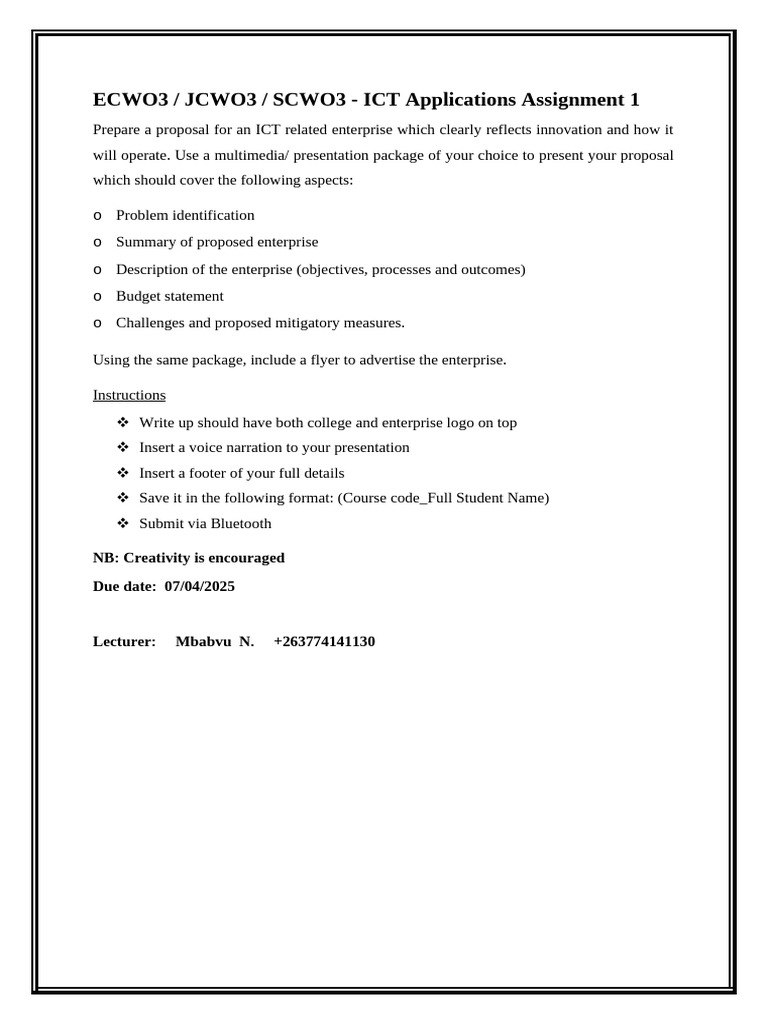 ECWO3 / JCWO3 / SCWO3 - ICT Applications Assignment 1

Prepare a proposal for an ICT related enterprise which clearly reflects innovation and how it will operate. Use a multimedia/ presentation package of your choice to present your proposal which should cover the following aspects:

o Problem identification
o Summary of proposed enterprise
o Description of the enterprise (objectives, processes and outcomes)
o Budget statement
o Challenges and proposed mitigatory measures.

Using the same package, include a flyer to advertise the enterprise.

Instructions

❖ Write up should have both college and enterprise logo on top
❖ Insert a voice narration to your presentation
❖ Insert a footer of your full details
❖ Save it in the following format: (Course code_Full Student Name)
❖ Submit via Bluetooth

NB: Creativity is encouraged

Due date: 07/04/2025

Lecturer: Mbabvu N. +263774141130